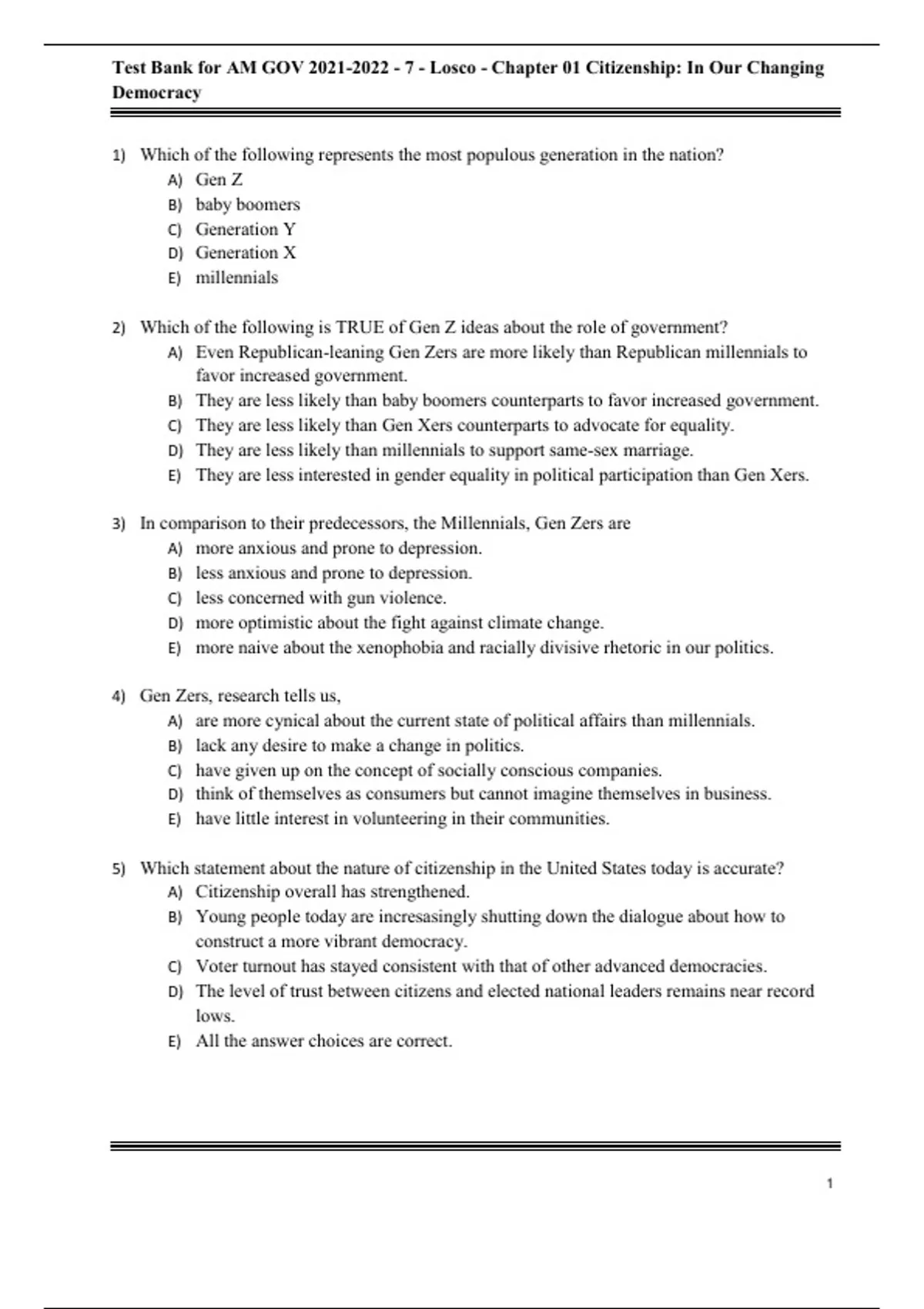 Test Bank for AM GOV 2021-2022 - 7 - Losco - Chapter 01 Citizenship: In Our Changing Democracy

1) Which of the following represents the most populous generation in the nation?
A) Gen Z
B) baby boomers
C) Generation Y
D) Generation X
E) millennials

2) Which of the following is TRUE of Gen Z ideas about the role of government?
A) Even Republican-leaning Gen Zers are more likely than Republican millennials to favor increased government.
B) They are less likely than baby boomers counterparts to favor increased government.
C) They are less likely than Gen Xers counterparts to advocate for equality.
D) They are less likely than millennials to support same-sex marriage.
E) They are less interested in gender equality in political participation than Gen Xers.

3) In comparison to their predecessors, the Millennials, Gen Zers are
A) more anxious and prone to depression.
B) less anxious and prone to depression.
C) less concerned with gun violence.
D) more optimistic about the fight against climate change.
E) more naive about the xenophobia and racially divisive rhetoric in our politics.

4) Gen Zers, research tells us,
A) are more cynical about the current state of political affairs than millennials.
B) lack any desire to make a change in politics.
C) have given up on the concept of socially conscious companies.
D) think of themselves as consumers but cannot imagine themselves in business.
E) have little interest in volunteering in their communities.

5) Which statement about the nature of citizenship in the United States today is accurate?
A) Citizenship overall has strengthened.
B) Young people today are incresasingly shutting down the dialogue about how to construct a more vibrant democracy.
C) Voter turnout has stayed consistent with that of other advanced democracies.
D) The level of trust between citizens and elected national leaders remains near record lows.
E) All the answer choices are correct.

1